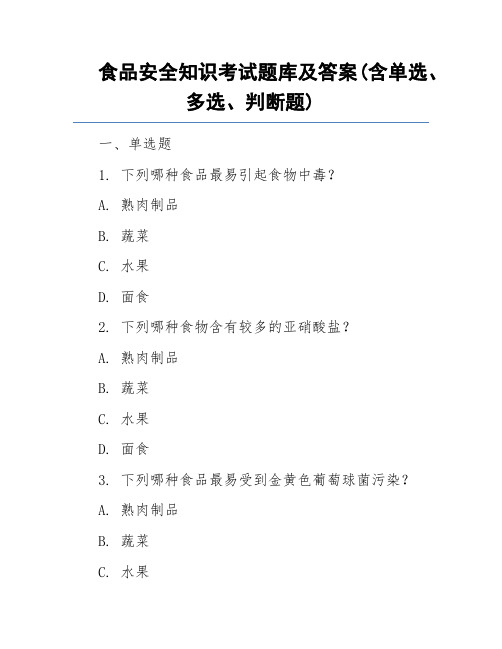 食品安全知识考试题库及答案(含单选、多选、判断题)

一、单选题

1. 下列哪种食品最易引起食物中毒?

A. 熟肉制品

B. 蔬菜

C. 水果

D. 面食

2. 下列哪种食物含有较多的亚硝酸盐?

A. 熟肉制品

B. 蔬菜

C. 水果

D. 面食

3. 下列哪种食品最易受到金黄色葡萄球菌污染?

A. 熟肉制品

B. 蔬菜

C. 水果